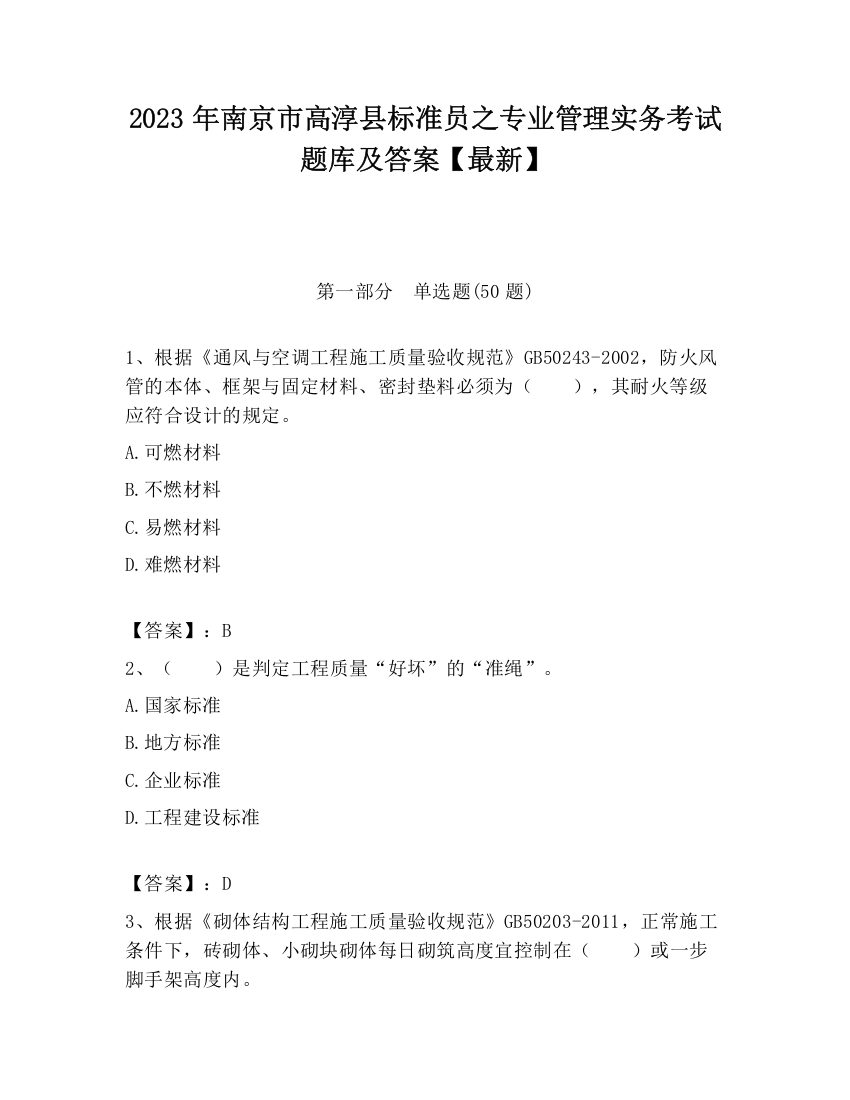 2023 年南京市高淳县标准员之专业管理实务考试题库及答案【最新】

第一部分　单选题(50 题)

1、根据《通风与空调工程施工质量验收规范》GB50243-2002，防火风管的本体、框架与固定材料、密封垫料必须为（　　），其耐火等级应符合设计的规定。

A.可燃材料

B.不燃材料

C.易燃材料

D.难燃材料

【答案】：B

2、（　　）是判定工程质量“好坏”的“准绳”。

A.国家标准

B.地方标准

C.企业标准

D.工程建设标准

【答案】：D

3、根据《砌体结构工程施工质量验收规范》GB50203-2011，正常施工条件下，砖砌体、小砌块砌体每日砌筑高度宜控制在（　　）或一步脚手架高度内。